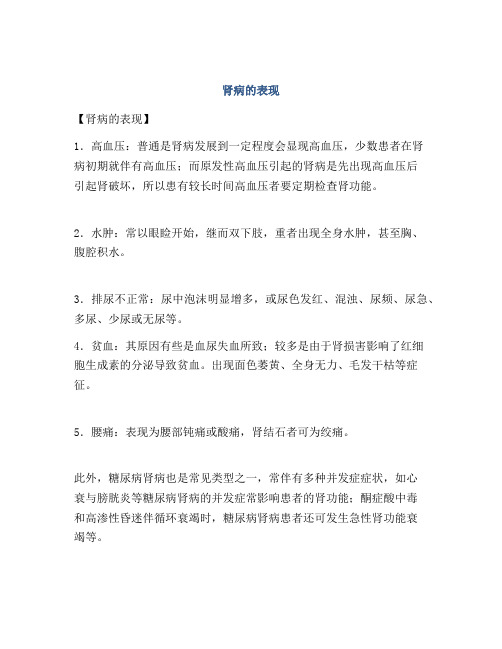 肾病的表现

【肾病的表现】

1．高血压：普通是肾病发展到一定程度会显现高血压，少数患者在肾病初期就伴有高血压；而原发性高血压引起的肾病是先出现高血压后引起肾破坏，所以患有较长时间高血压者要定期检查肾功能。

2．水肿：常以眼睑开始，继而双下肢，重者出现全身水肿，甚至胸、腹腔积水。

3．排尿不正常：尿中泡沫明显增多，或尿色发红、混浊、尿频、尿急、多尿、少尿或无尿等。

4．贫血：其原因有些是血尿失血所致；较多是由于肾损害影响了红细胞生成素的分泌导致贫血。出现面色萎黄、全身无力、毛发干枯等症征。

5．腰痛：表现为腰部钝痛或酸痛，肾结石者可为绞痛。

此外，糖尿病肾病也是常见类型之一，常伴有多种并发症症状，如心衰与膀胱炎等糖尿病肾病的并发症常影响患者的肾功能；酮症酸中毒和高渗性昏迷伴循环衰竭时，糖尿病肾病患者还可发生急性肾功能衰竭等。